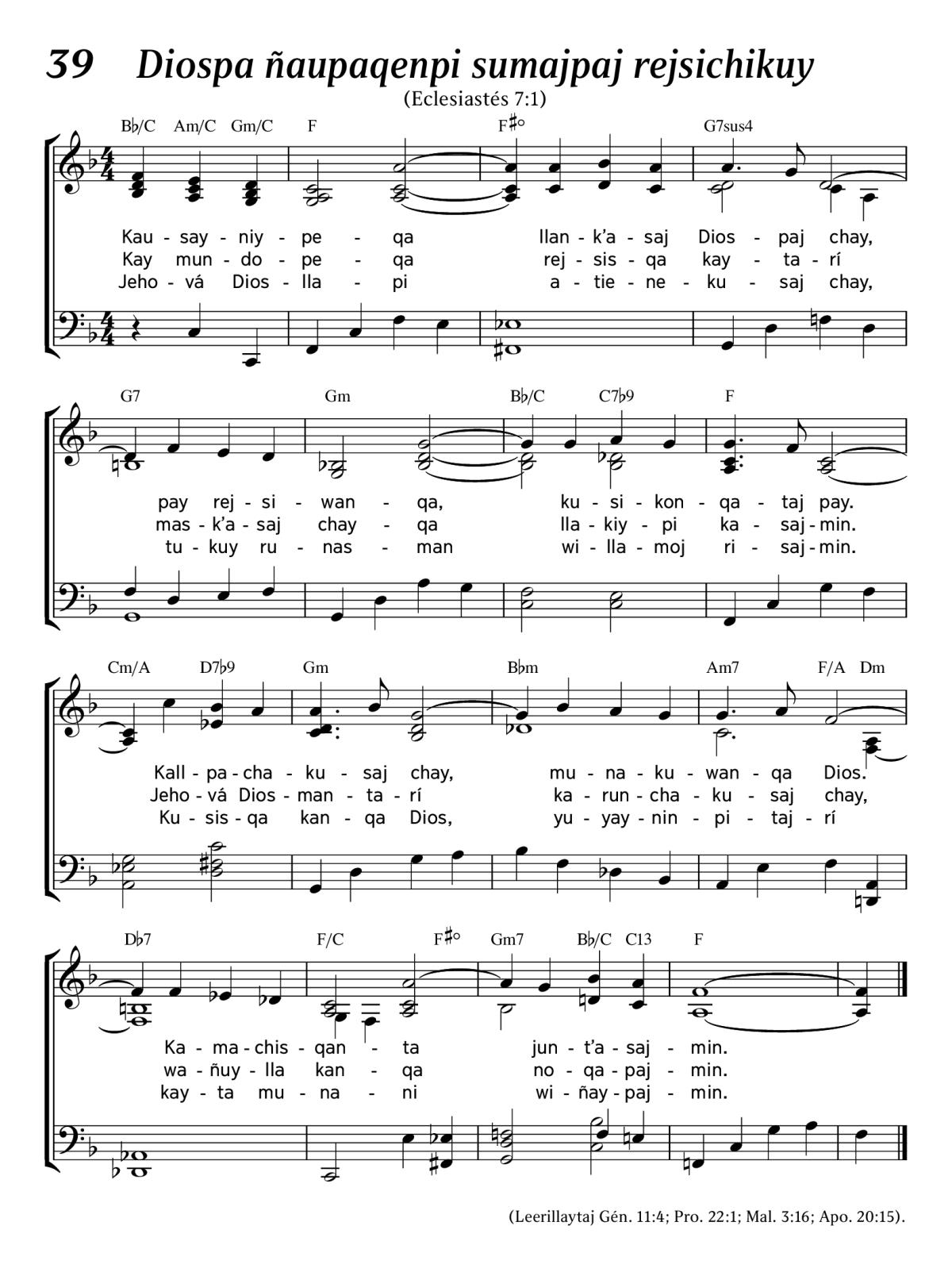 39 Diospa ñaupaqenpi sumajpaj rejsichikuy

(Eclesiastés 7:1)

B♭/C Am/C Gm/C F F♯° G7sus4

Kau - say - niy - pe - qa llan - k'a - saj Dios - paj chay,
Kay mun - do - pe - qa rej - sis - qa kay - ta - rí
Jeho - vá Dios - lla - pi a - tie - ne - ku - saj chay,

G7 Gm B♭/C C7♭9 F

pay rej - si - wan - qa, ku - si - kon - qa - taj pay.
mas - k'a - saj chay - qa lla - kiy - pi ka - saj - min.
tu - kuy ru - nas - man wi - lla - moj ri - saj - min.

Cm/A D7♭9 Gm B♭m Am7 F/A Dm

Kall - pa - cha - ku - saj chay, mu - na - ku - wan - qa Dios.
Jeho - vá Dios - man - ta - rí ka - run - cha - ku - saj chay,
Ku - sis - qa kan - qa Dios, yu - yay - nin - pi - taj - rí

D♭7 F/C F♯° Gm7 B♭/C C13 F

Ka - ma - chis - qan - ta jun - t'a - saj - min.
wa - ñuy - lla kan - qa no - qa - paj - min.
kay - ta mu - na - ni wi - ñay - paj - min.

(Leerillaytaj Gén. 11:4; Pro. 22:1; Mal. 3:16; Apo. 20:15).